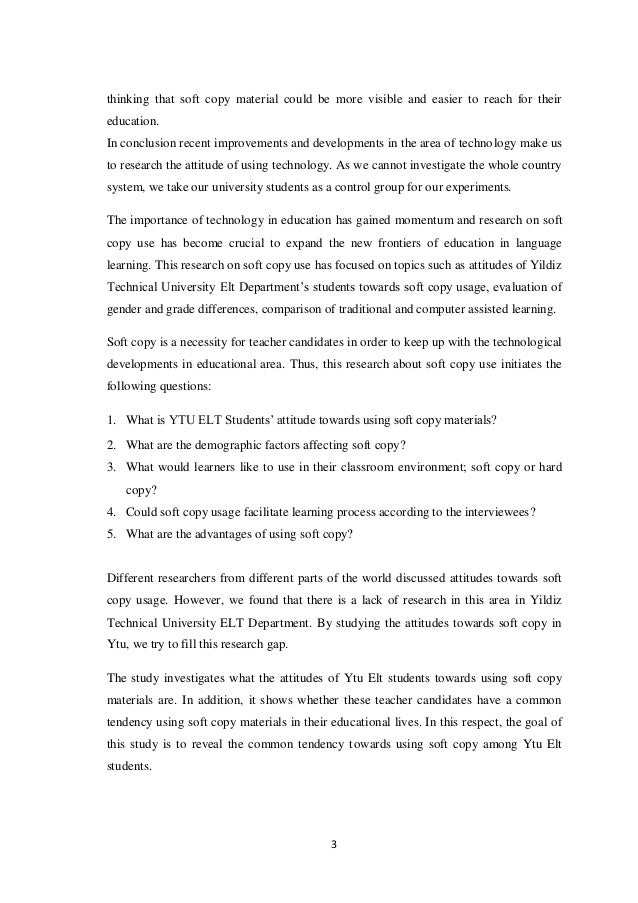 thinking that soft copy material could be more visible and easier to reach for their education.
In conclusion recent improvements and developments in the area of technology make us to research the attitude of using technology. As we cannot investigate the whole country system, we take our university students as a control group for our experiments.

The importance of technology in education has gained momentum and research on soft copy use has become crucial to expand the new frontiers of education in language learning. This research on soft copy use has focused on topics such as attitudes of Yildiz Technical University Elt Department's students towards soft copy usage, evaluation of gender and grade differences, comparison of traditional and computer assisted learning.

Soft copy is a necessity for teacher candidates in order to keep up with the technological developments in educational area. Thus, this research about soft copy use initiates the following questions:

1. What is YTU ELT Students' attitude towards using soft copy materials?
2. What are the demographic factors affecting soft copy?
3. What would learners like to use in their classroom environment; soft copy or hard copy?
4. Could soft copy usage facilitate learning process according to the interviewees?
5. What are the advantages of using soft copy?

Different researchers from different parts of the world discussed attitudes towards soft copy usage. However, we found that there is a lack of research in this area in Yildiz Technical University ELT Department. By studying the attitudes towards soft copy in Ytu, we try to fill this research gap.

The study investigates what the attitudes of Ytu Elt students towards using soft copy materials are. In addition, it shows whether these teacher candidates have a common tendency using soft copy materials in their educational lives. In this respect, the goal of this study is to reveal the common tendency towards using soft copy among Ytu Elt students.

3